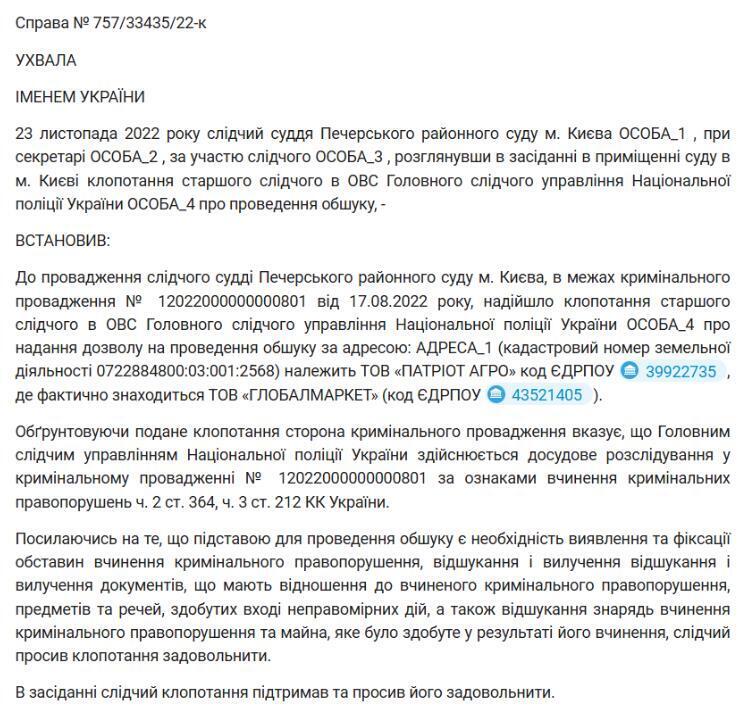 Справа № 757/33435/22-к

УХВАЛА

ІМЕНЕМ УКРАЇНИ

23 листопада 2022 року слідчий суддя Печерського районного суду м. Києва ОСОБА_1 , при секретарі ОСОБА_2 , за участю слідчого ОСОБА_3 , розглянувши в засіданні в приміщенні суду в м. Києві клопотання старшого слідчого в ОВС Головного слідчого управління Національної поліції України ОСОБА_4 про проведення обшуку, -

ВСТАНОВИВ:

До провадження слідчого судді Печерського районного суду м. Києва, в межах кримінального провадження № 12022000000000801 від 17.08.2022 року, надійшло клопотання старшого слідчого в ОВС Головного слідчого управління Національної поліції України ОСОБА_4 про надання дозволу на проведення обшуку за адресою: АДРЕСА_1 (кадастровий номер земельної діяльності 0722884800:03:001:2568) належить ТОВ «ПАТРІОТ АГРО» код ЄДРПОУ 39922735 , де фактично знаходиться ТОВ «ГЛОБАЛМАРКЕТ» (код ЄДРПОУ 43521405 ).

Обґрунтовуючи подане клопотання сторона кримінального провадження вказує, що Головним слідчим управлінням Національної поліції України здійснюється досудове розслідування у кримінальному провадженні № 12022000000000801 за ознаками вчинення кримінальних правопорушень ч. 2 ст. 364, ч. 3 ст. 212 КК України.

Посилаючись на те, що підставою для проведення обшуку є необхідність виявлення та фіксації обставин вчинення кримінального правопорушення, відшукання і вилучення відшукання і вилучення документів, що мають відношення до вчиненого кримінального правопорушення, предметів та речей, здобутих вході неправомірних дій, а також відшукання знарядь вчинення кримінального правопорушення та майна, яке було здобуте у результаті його вчинення, слідчий просив клопотання задовольнити.

В засіданні слідчий клопотання підтримав та просив його задовольнити.